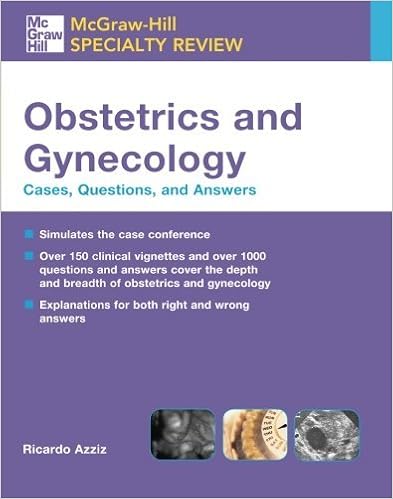 Mc Graw Hill

McGraw-Hill
SPECIALTY REVIEW

Obstetrics and Gynecology
Cases, Questions, and Answers

Simulates the case conference

Over 150 clinical vignettes and over 1000 questions and answers cover the depth and breadth of obstetrics and gynecology

Explanations for both right and wrong answers

Ricardo Azziz